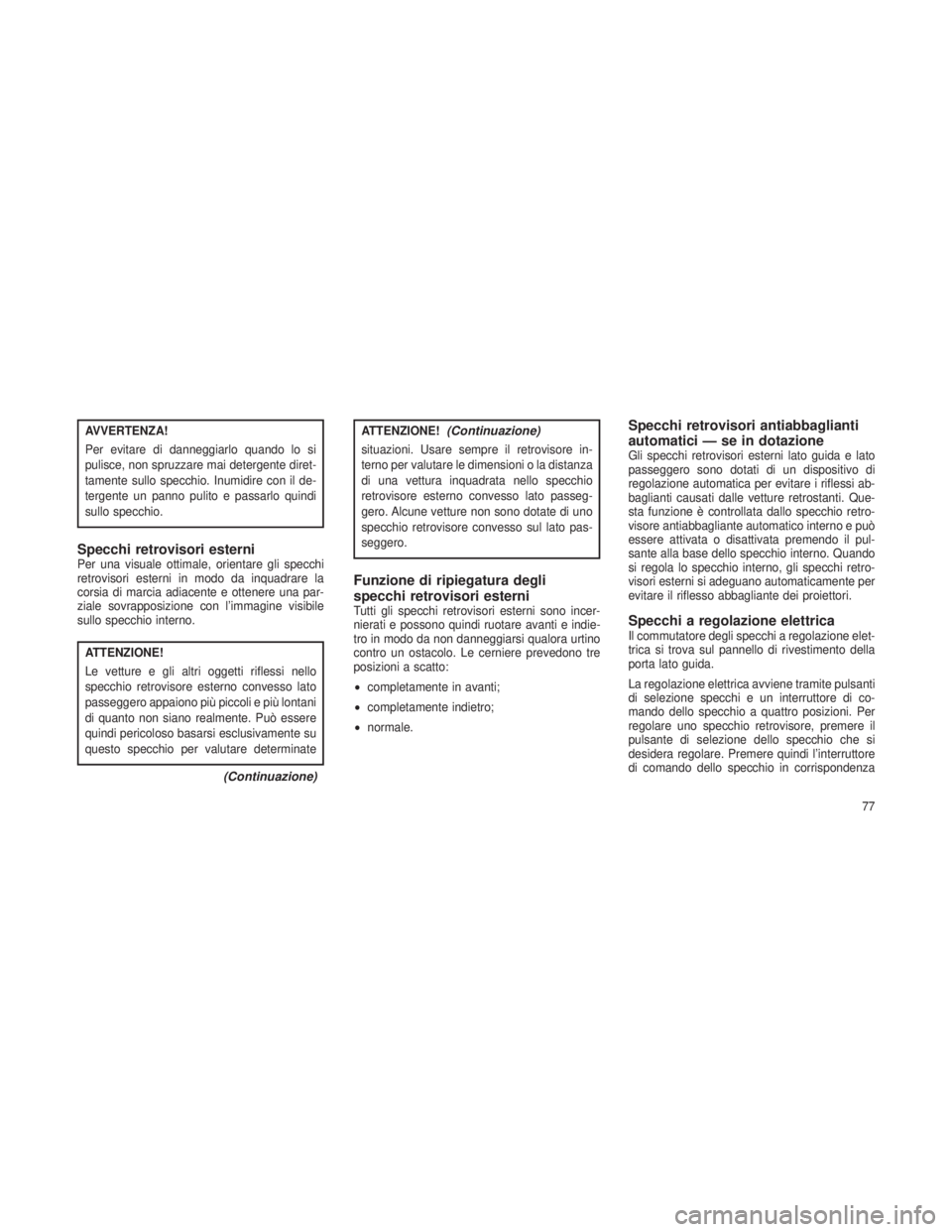 AVVERTENZA!

Per evitare di danneggiarlo quando lo si pulisce, non spruzzare mai detergente direttamente sullo specchio. Inumidire con il detergente un panno pulito e passarlo quindi sullo specchio.

Specchi retrovisori esterni

Per una visuale ottimale, orientare gli specchi retrovisori esterni in modo da inquadrare la corsia di marcia adiacente e ottenere una parziale sovrapposizione con l'immagine visibile sullo specchio interno.

ATTENZIONE!

Le vetture e gli altri oggetti riflessi nello specchio retrovisore esterno convesso lato passeggero appaiono più piccoli e più lontani di quanto non siano realmente. Può essere quindi pericoloso basarsi esclusivamente su questo specchio per valutare determinate

(Continuazione)

ATTENZIONE! (Continuazione)

situazioni. Usare sempre il retrovisore interno per valutare le dimensioni o la distanza di una vettura inquadrata nello specchio retrovisore esterno convesso lato passeggero. Alcune vetture non sono dotate di uno specchio retrovisore convesso sul lato passeggero.

Funzione di ripiegatura degli specchi retrovisori esterni

Tutti gli specchi retrovisori esterni sono incernierati e possono quindi ruotare avanti e indietro in modo da non danneggiarsi qualora urtino contro un ostacolo. Le cerniere prevedono tre posizioni a scatto:

• completamente in avanti;

• completamente indietro;

• normale.

Specchi retrovisori antiabbaglianti automatici — se in dotazione

Gli specchi retrovisori esterni lato guida e lato passeggero sono dotati di un dispositivo di regolazione automatica per evitare i riflessi abbaglianti causati dalle vetture retrostanti. Questa funzione è controllata dallo specchio retrovisore antiabbagliante automatico interno e può essere attivata o disattivata premendo il pulsante alla base dello specchio interno. Quando si regola lo specchio interno, gli specchi retrovisori esterni si adeguano automaticamente per evitare il riflesso abbagliante dei proiettori.

Specchi a regolazione elettrica

Il commutatore degli specchi a regolazione elettrica si trova sul pannello di rivestimento della porta lato guida.

La regolazione elettrica avviene tramite pulsanti di selezione specchi e un interruttore di comando dello specchio a quattro posizioni. Per regolare uno specchio retrovisore, premere il pulsante di selezione dello specchio che si desidera regolare. Premere quindi l'interruttore di comando dello specchio in corrispondenza

77